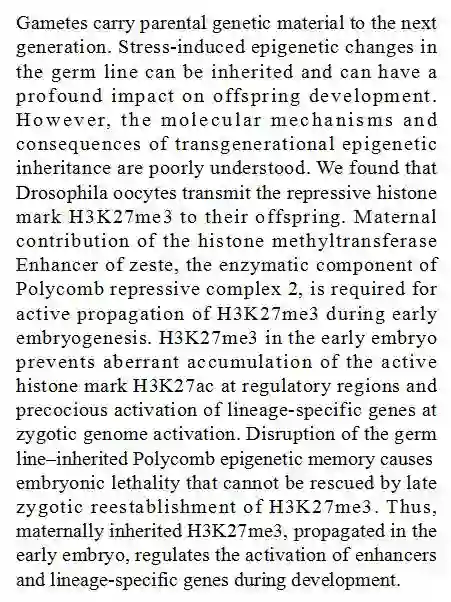 Gametes carry parental genetic material to the next generation. Stress-induced epigenetic changes in the germ line can be inherited and can have a profound impact on offspring development. However, the molecular mechanisms and consequences of transgenerational epigenetic inheritance are poorly understood. We found that Drosophila oocytes transmit the repressive histone mark H3K27me3 to their offspring. Maternal contribution of the histone methyltransferase Enhancer of zeste, the enzymatic component of Polycomb repressive complex 2, is required for active propagation of H3K27me3 during early embryogenesis. H3K27me3 in the early embryo prevents aberrant accumulation of the active histone mark H3K27ac at regulatory regions and precocious activation of lineage-specific genes at zygotic genome activation. Disruption of the germ line–inherited Polycomb epigenetic memory causes embryonic lethality that cannot be rescued by late zygotic reestablishment of H3K27me3. Thus, maternally inherited H3K27me3, propagated in the early embryo, regulates the activation of enhancers and lineage-specific genes during development.